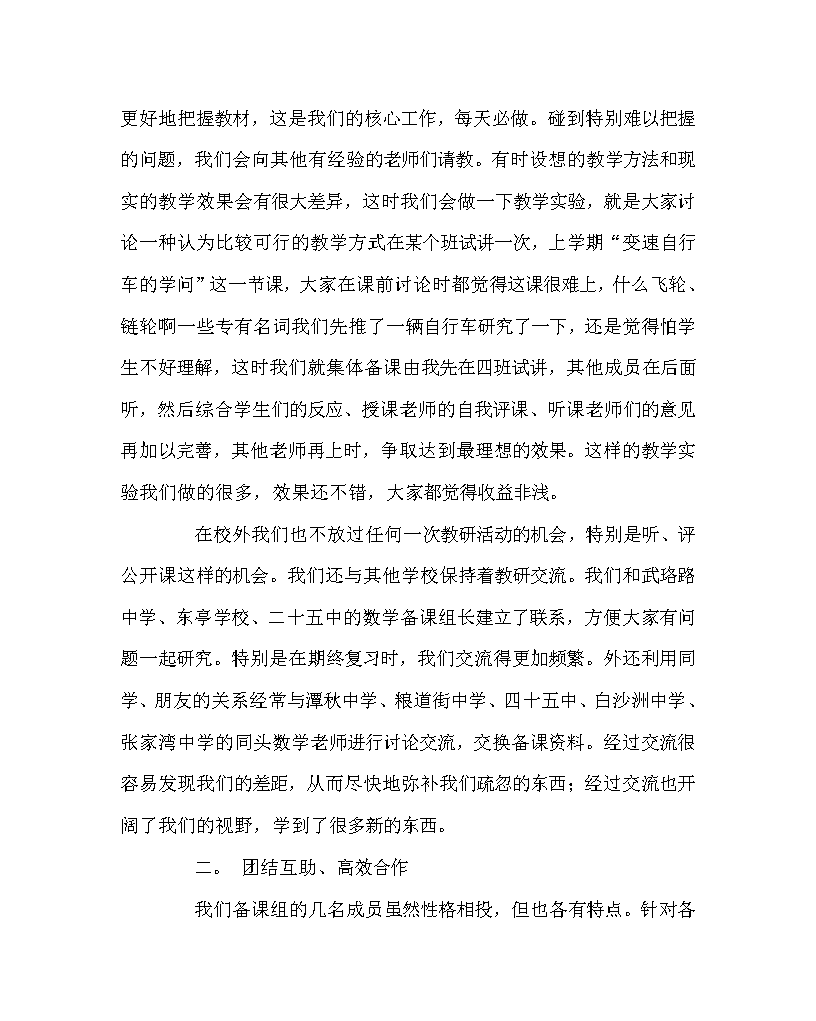 更好地把握教材，这是我们的核心工作，每天必做。碰到特别难以把握的问题，我们会向其他有经验的老师们请教。有时设想的教学方法和现实的教学效果会有很大差异，这时我们会做一下教学实验，就是大家讨论一种认为比较可行的教学方式在某个班试讲一次，上学期“变速自行车的学问”这一节课，大家在课前讨论时都觉得这课很难上，什么飞轮、链轮啊一些专有名词我们先推了一辆自行车研究了一下，还是觉得怕学生不好理解，这时我们就集体备课由我先在四班试讲，其他成员在后面听，然后综合学生们的反应、授课老师的自我评课、听课老师们的意见再加以完善，其他老师再上时，争取达到最理想的效果。这样的教学实验我们做的很多，效果还不错，大家都觉得收益非浅。

在校外我们也不放过任何一次教研活动的机会，特别是听、评公开课这样的机会。我们还与其他学校保持着教研交流。我们和武珞路中学、东亭学校、二十五中的数学备课组长建立了联系，方便大家有问题一起研究。特别是在期终复习时，我们交流得更加频繁。外还利用同学、朋友的关系经常与潭秋中学、粮道街中学、四十五中、白沙洲中学、张家湾中学的同头数学老师进行讨论交流，交换备课资料。经过交流很容易发现我们的差距，从而尽快地弥补我们疏忽的东西；经过交流也开阔了我们的视野，学到了很多新的东西。

二。 团结互助、高效合作

我们备课组的几名成员虽然性格相投，但也各有特点。针对各